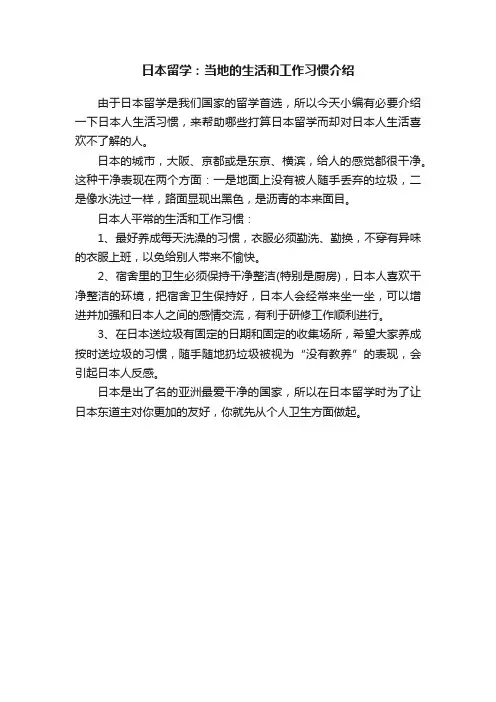 日本留学：当地的生活和工作习惯介绍

由于日本留学是我们国家的留学首选，所以今天小编有必要介绍一下日本人生活习惯，来帮助哪些打算日本留学而却对日本人生活喜欢不了解的人。

日本的城市，大阪、京都或是东京、横滨，给人的感觉都很干净。这种干净表现在两个方面：一是地面上没有被人随手丢弃的垃圾，二是像水洗过一样，路面显现出黑色，是沥青的本来面目。

日本人平常的生活和工作习惯：

1、最好养成每天洗澡的习惯，衣服必须勤洗、勤换，不穿有异味的衣服上班，以免给别人带来不愉快。

2、宿舍里的卫生必须保持干净整洁(特别是厨房)，日本人喜欢干净整洁的环境，把宿舍卫生保持好，日本人会经常来坐一坐，可以增进并加强和日本人之间的感情交流，有利于研修工作顺利进行。

3、在日本送垃圾有固定的日期和固定的收集场所，希望大家养成按时送垃圾的习惯，随手随地扔垃圾被视为“没有教养”的表现，会引起日本人反感。

日本是出了名的亚洲最爱干净的国家，所以在日本留学时为了让日本东道主对你更加的友好，你就先从个人卫生方面做起。